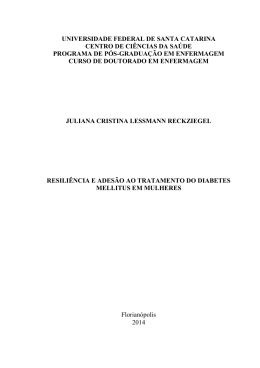 UNIVERSIDADE FEDERAL DE SANTA CATARINA
CENTRO DE CIÊNCIAS DA SAÚDE
PROGRAMA DE PÓS-GRADUAÇÃO EM ENFERMAGEM
CURSO DE DOUTORADO EM ENFERMAGEM

JULIANA CRISTINA LESSMANN RECKZIEGEL

RESILIÊNCIA E ADESÃO AO TRATAMENTO DO DIABETES MELLITUS EM MULHERES

Florianópolis
2014